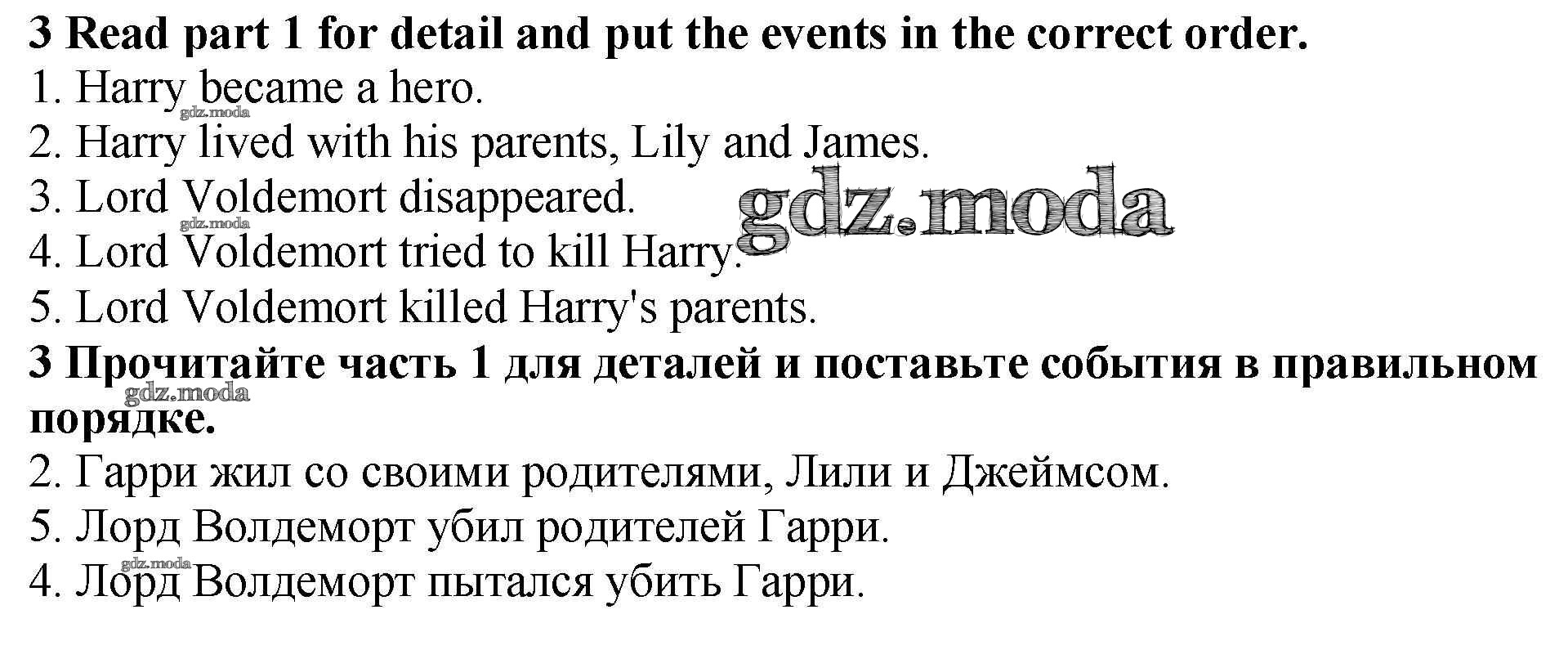 3 Read part 1 for detail and put the events in the correct order.
1. Harry became a hero.
2. Harry lived with his parents, Lily and James.
3. Lord Voldemort disappeared.
4. Lord Voldemort tried to kill Harry.
5. Lord Voldemort killed Harry's parents.

3 Прочитайте часть 1 для деталей и поставьте события в правильном порядке.
2. Гарри жил со своими родителями, Лили и Джеймсом.
5. Лорд Волдеморт убил родителей Гарри.
4. Лорд Волдеморт пытался убить Гарри.

gdz.moda